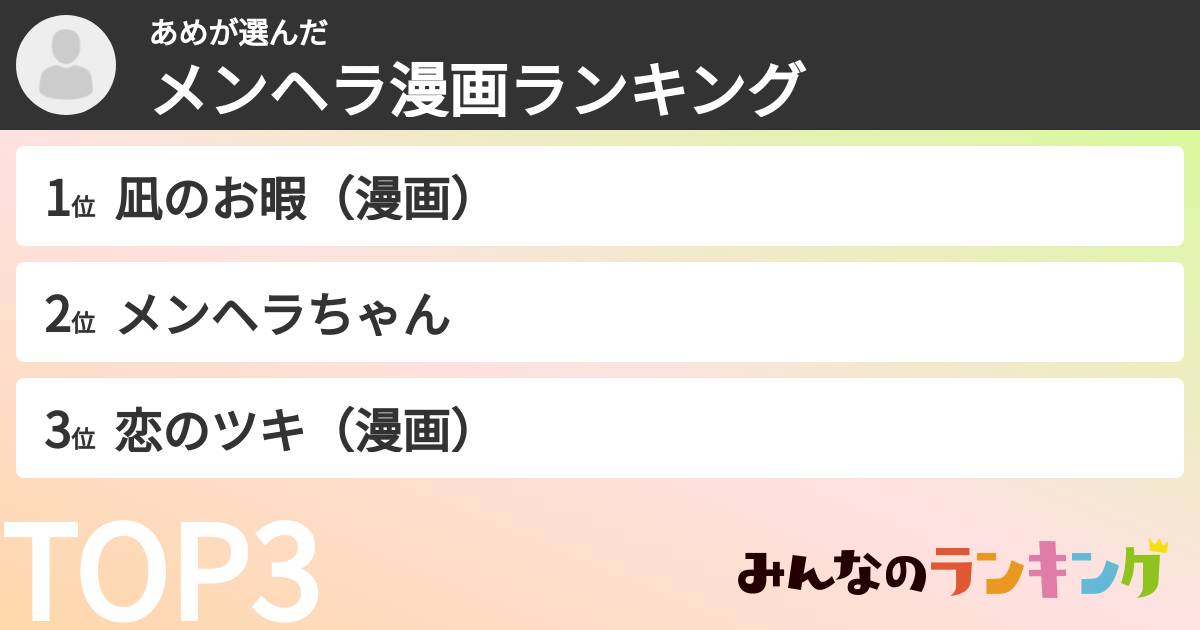 あめが選んだ
メンヘラ漫画ランキング

1位 凪のお暇（漫画）

2位 メンヘラちゃん

3位 恋のツキ（漫画）

TOP3

みんなのランキング